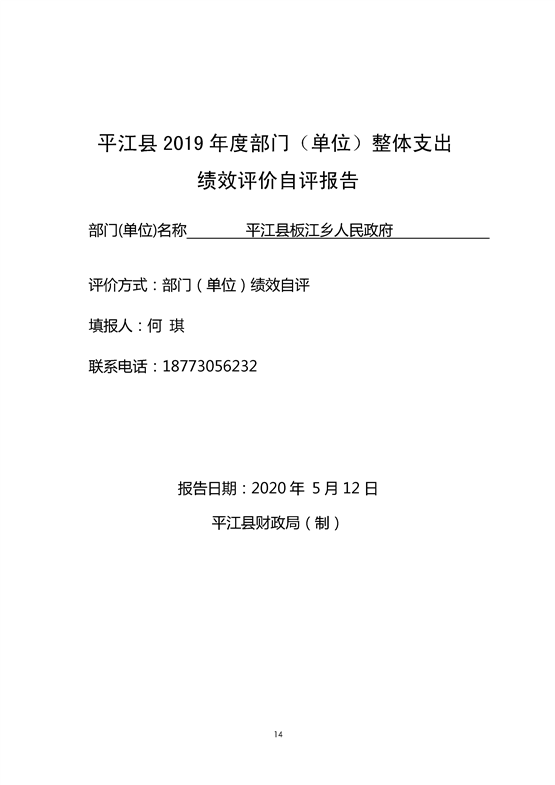 平江县 2019 年度部门（单位）整体支出
绩效评价自评报告

部门(单位)名称 平江县板江乡人民政府

评价方式：部门（单位）绩效自评

填报人：何 琪

联系电话：18773056232

报告日期：2020 年 5 月 12 日

平江县财政局（制）

14